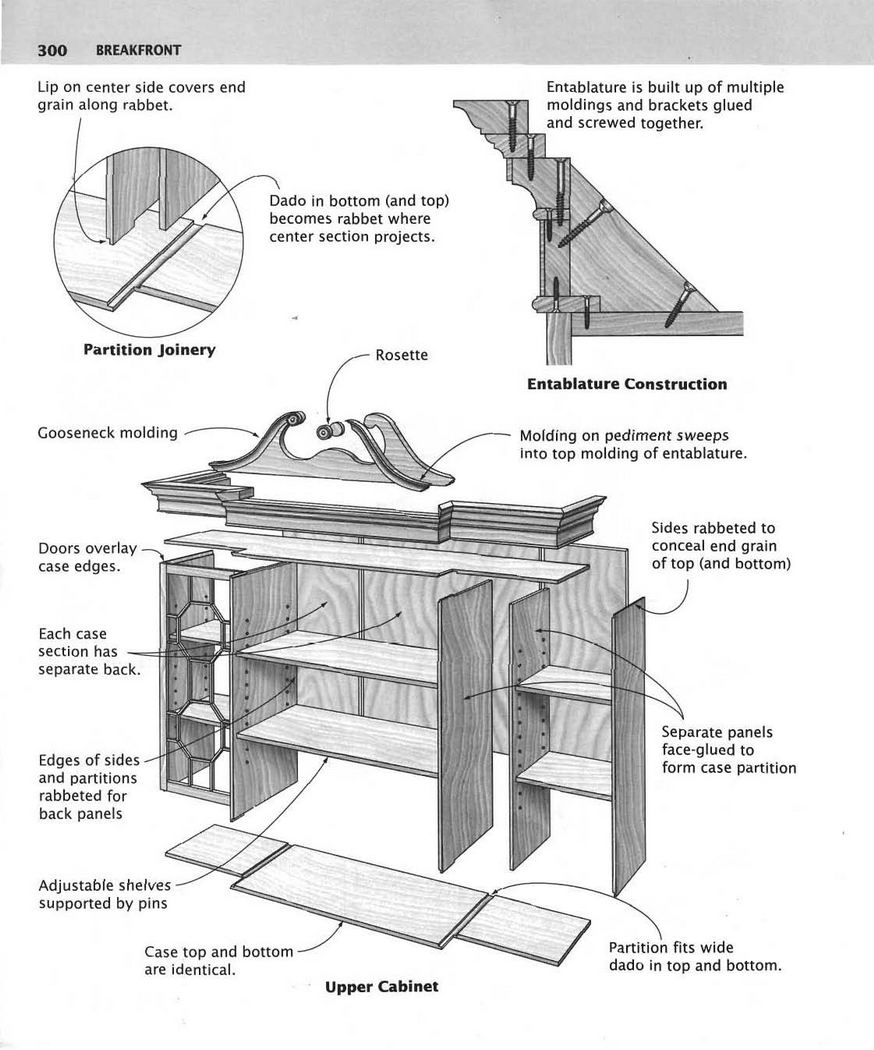 300 BREAKFRONT

Lip on center side covers end grain along rabbet.

Dado in bottom (and top) becomes rabbet where center section projects.

Partition Joinery

Entablature is built up of multiple moldings and brackets glued and screwed together.

Entablature Construction

Rosette

Gooseneck molding

Molding on pediment sweeps into top molding of entablature.

Doors overlay case edges.

Sides rabbeted to conceal end grain of top (and bottom)

Each case section has separate back.

Separate panels face-glued to form case partition

Edges of sides and partitions rabbeted for back panels

Adjustable shelves supported by pins

Case top and bottom are identical.

Partition fits wide dado in top and bottom.

Upper Cabinet